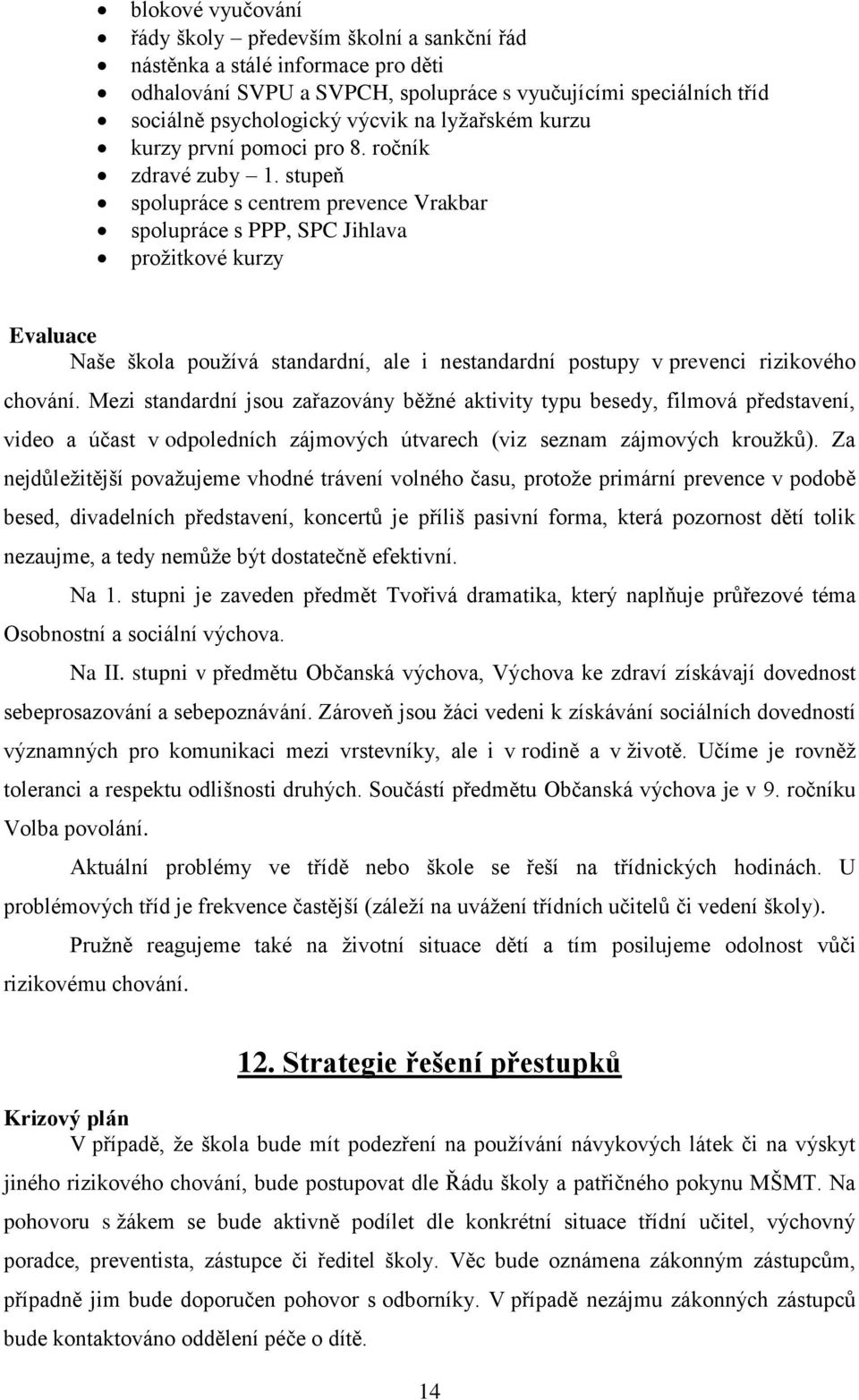 • blokové vyučování
• řády školy – především školní a sankční řád
• nástěnka a stálé informace pro děti
• odhalování SVPU a SVPCH, spolupráce s vyučujícími speciálních tříd
• sociálně psychologický výcvik na lyžařském kurzu
• kurzy první pomoci pro 8. ročník
• zdravé zuby – 1. stupeň
• spolupráce s centrem prevence Vrakbar
• spolupráce s PPP, SPC Jihlava
• prožitkové kurzy

Evaluace

Naše škola používá standardní, ale i nestandardní postupy v prevenci rizikového chování. Mezi standardní jsou zařazovány běžné aktivity typu besedy, filmová představení, video a účast v odpoledních zájmových útvarech (viz seznam zájmových kroužků). Za nejdůležitější považujeme vhodné trávení volného času, protože primární prevence v podobě besed, divadelních představení, koncertů je příliš pasivní forma, která pozornost dětí tolik nezaujme, a tedy nemůže být dostatečně efektivní.

Na 1. stupni je zaveden předmět Tvořivá dramatika, který naplňuje průřezové téma Osobnostní a sociální výchova.

Na II. stupni v předmětu Občanská výchova, Výchova ke zdraví získávají dovednost sebeprosazování a sebepoznávání. Zároveň jsou žáci vedeni k získávání sociálních dovedností významných pro komunikaci mezi vrstevníky, ale i v rodině a v životě. Učíme je rovněž toleranci a respektu odlišnosti druhých. Součástí předmětu Občanská výchova je v 9. ročníku Volba povolání.

Aktuální problémy ve třídě nebo škole se řeší na třídnických hodinách. U problémových tříd je frekvence častější (záleží na uvážení třídních učitelů či vedení školy).

Pružně reagujeme také na životní situace dětí a tím posilujeme odolnost vůči rizikovému chování.

12. Strategie řešení přestupků

Krizový plán

V případě, že škola bude mít podezření na používání návykových látek či na výskyt jiného rizikového chování, bude postupovat dle Řádu školy a patřičného pokynu MŠMT. Na pohovoru s žákem se bude aktivně podílet dle konkrétní situace třídní učitel, výchovný poradce, preventista, zástupce či ředitel školy. Věc bude oznámena zákonným zástupcům, případně jim bude doporučen pohovor s odborníky. V případě nezájmu zákonných zástupců bude kontaktováno oddělení péče o dítě.

14